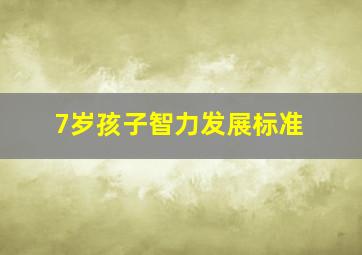 7岁孩子智力发展标准